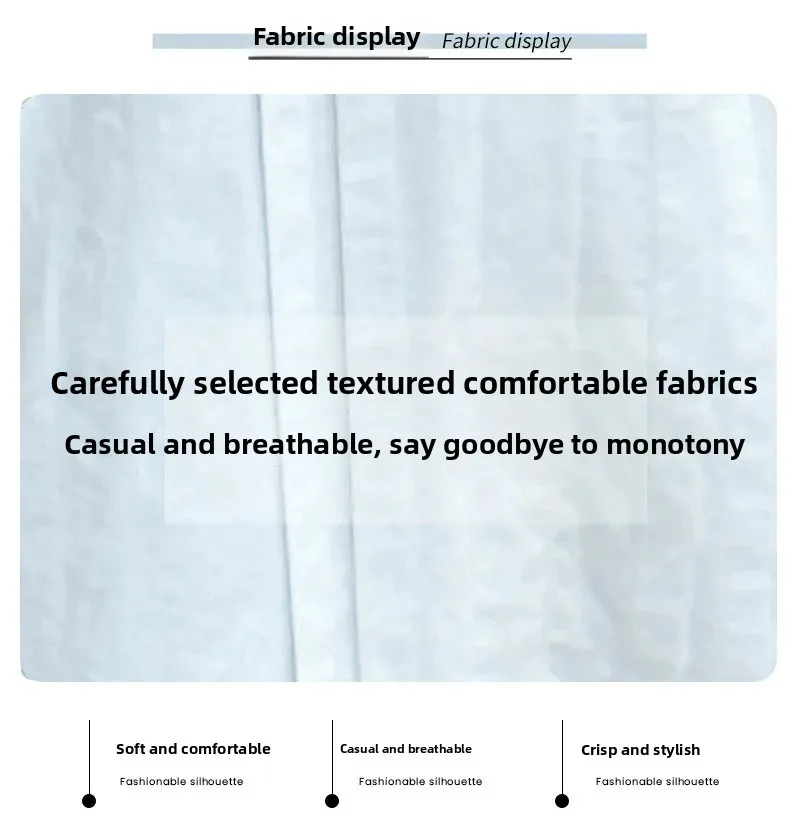 Fabric display Fabric display

Carefully selected textured comfortable fabrics

Casual and breathable, say goodbye to monotony

Soft and comfortable

Fashionable silhouette

Casual and breathable

Fashionable silhouette

Crisp and stylish

Fashionable silhouette